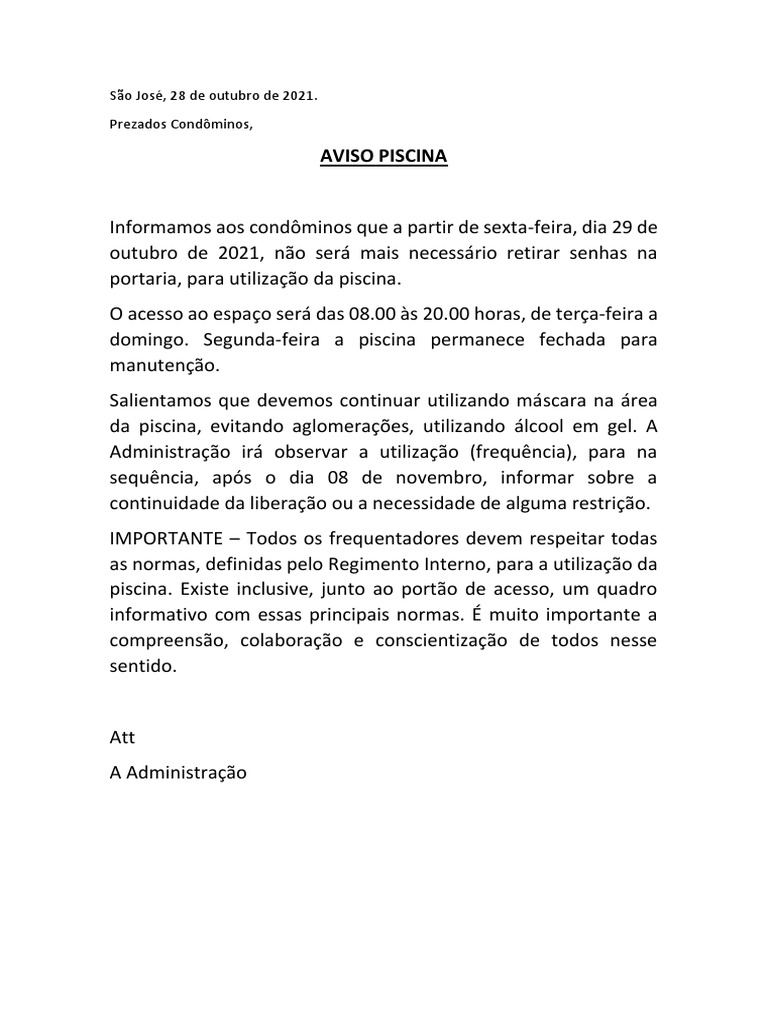 São José, 28 de outubro de 2021.

Prezados Condôminos,

AVISO PISCINA

Informamos aos condôminos que a partir de sexta-feira, dia 29 de outubro de 2021, não será mais necessário retirar senhas na portaria, para utilização da piscina.

O acesso ao espaço será das 08.00 às 20.00 horas, de terça-feira a domingo. Segunda-feira a piscina permanece fechada para manutenção.

Salientamos que devemos continuar utilizando máscara na área da piscina, evitando aglomerações, utilizando álcool em gel. A Administração irá observar a utilização (frequência), para na sequência, após o dia 08 de novembro, informar sobre a continuidade da liberação ou a necessidade de alguma restrição.

IMPORTANTE – Todos os frequentadores devem respeitar todas as normas, definidas pelo Regimento Interno, para a utilização da piscina. Existe inclusive, junto ao portão de acesso, um quadro informativo com essas principais normas. É muito importante a compreensão, colaboração e conscientização de todos nesse sentido.

Att

A Administração